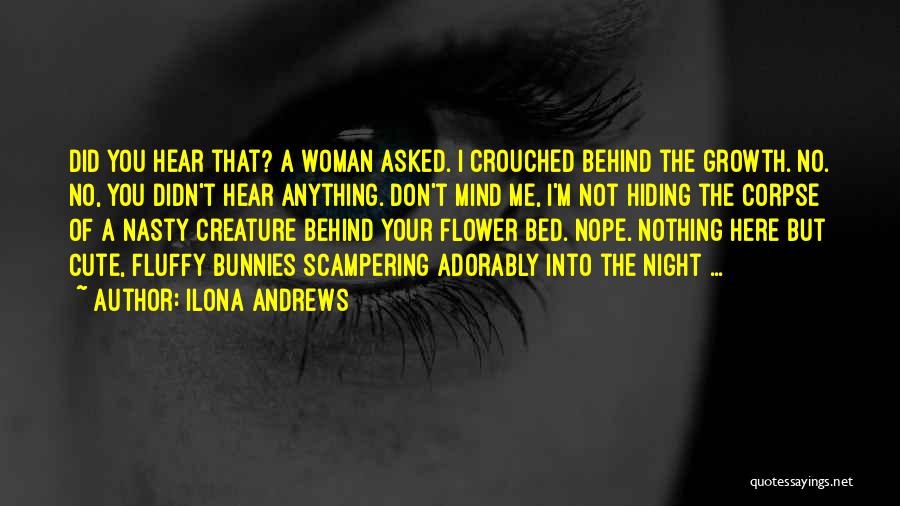 DID YOU HEAR THAT? A WOMAN ASKED. I CROUCHED BEHIND THE GROWTH. NO. NO, YOU DIDN'T HEAR ANYTHING. DON'T MIND ME, I'M NOT HIDING THE CORPSE OF A NASTY CREATURE BEHIND YOUR FLOWER BED. NOPE. NOTHING HERE BUT CUTE, FLUFFY BUNNIES SCAMPERING ADORABLY INTO THE NIGHT ...

~ AUTHOR: ILONA ANDREWS

quotessayings.net